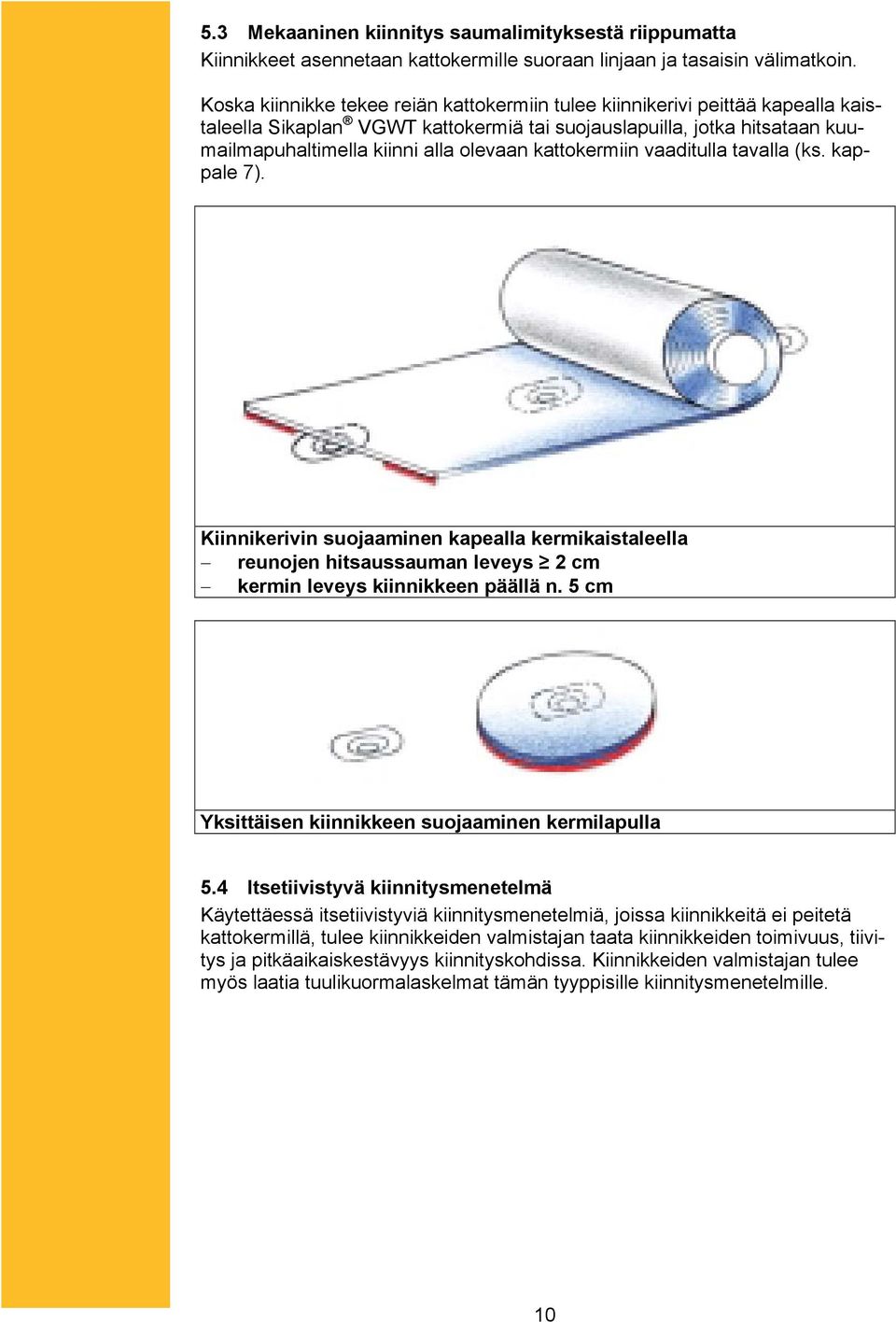 5.3 Mekaaninen kiinnitys saumalimityksestä riippumatta
Kiinnikkeet asennetaan kattokermille suoraan linjaan ja tasaisin välimatkoin.

Koska kiinnikke tekee reiän kattokermiin tulee kiinnikerivi peittää kapealla kaistaleella Sikaplan® VGWT kattokermiä tai suojauslapuilla, jotka hitsataan kuumailmapuhaltimella kiinni alla olevaan kattokermiin vaaditulla tavalla (ks. kappale 7).

Kiinnikerivin suojaaminen kapealla kermikaistaleella
– reunojen hitsaussauman leveys ≥ 2 cm
– kermin leveys kiinnikkeen päällä n. 5 cm

Yksittäisen kiinnikkeen suojaaminen kermilapulla

5.4 Itsetiivistyvä kiinnitysmenetelmä
Käytettäessä itsetiivistyviä kiinnitysmenetelmiä, joissa kiinnikkeitä ei peitetä kattokermillä, tulee kiinnikkeiden valmistajan taata kiinnikkeiden toimivuus, tiivitys ja pitkäaikaiskestävyys kiinnityskohdissa. Kiinnikkeiden valmistajan tulee myös laatia tuulikuormalaskelmat tämän tyyppisille kiinnitysmenetelmille.

10